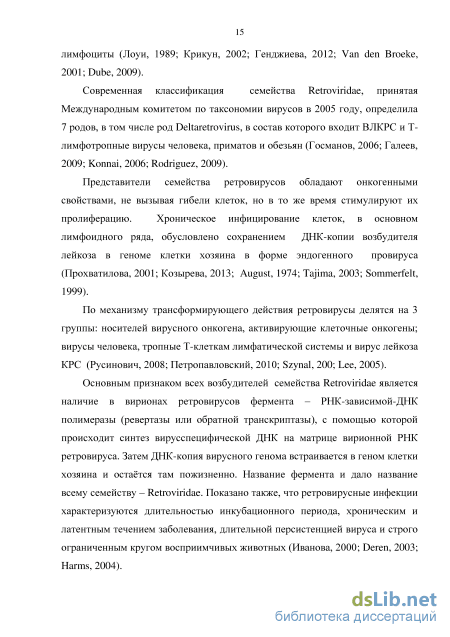 15

лимфоциты (Лоуи, 1989; Крикун, 2002; Генджиева, 2012; Van den Broeke, 2001; Dube, 2009).

Современная классификация семейства Retroviridae, принятая Международным комитетом по таксономии вирусов в 2005 году, определила 7 родов, в том числе род Deltaretrovirus, в состав которого входит ВЛКРС и Т-лимфотропные вирусы человека, приматов и обезьян (Госманов, 2006; Галеев, 2009; Konnai, 2006; Rodriguez, 2009).

Представители семейства ретровирусов обладают онкогенными свойствами, не вызывая гибели клеток, но в то же время стимулируют их пролиферацию. Хроническое инфицирование клеток, в основном лимфоидного ряда, обусловлено сохранением ДНК-копии возбудителя лейкоза в геноме клетки хозяина в форме эндогенного провируса (Прохватилова, 2001; Козырева, 2013; August, 1974; Tajima, 2003; Sommerfelt, 1999).

По механизму трансформирующего действия ретровирусы делятся на 3 группы: носителей вирусного онкогена, активирующие клеточные онкогены; вирусы человека, тропные Т-клеткам лимфатической системы и вирус лейкоза КРС (Русинович, 2008; Петропавловский, 2010; Szynal, 200; Lee, 2005).

Основным признаком всех возбудителей семейства Retroviridae является наличие в вирионах ретровирусов фермента – РНК-зависимой-ДНК полимеразы (ревертазы или обратной транскриптазы), с помощью которой происходит синтез вирусспецифической ДНК на матрице вирионной РНК ретровируса. Затем ДНК-копия вирусного генома встраивается в геном клетки хозяина и остаётся там пожизненно. Название фермента и дало название всему семейству – Retroviridae. Показано также, что ретровирусные инфекции характеризуются длительностью инкубационного периода, хроническим и латентным течением заболевания, длительной персистенцией вируса и строго ограниченным кругом восприимчивых животных (Иванова, 2000; Deren, 2003; Harms, 2004).

dsLib.net
библиотека диссертаций